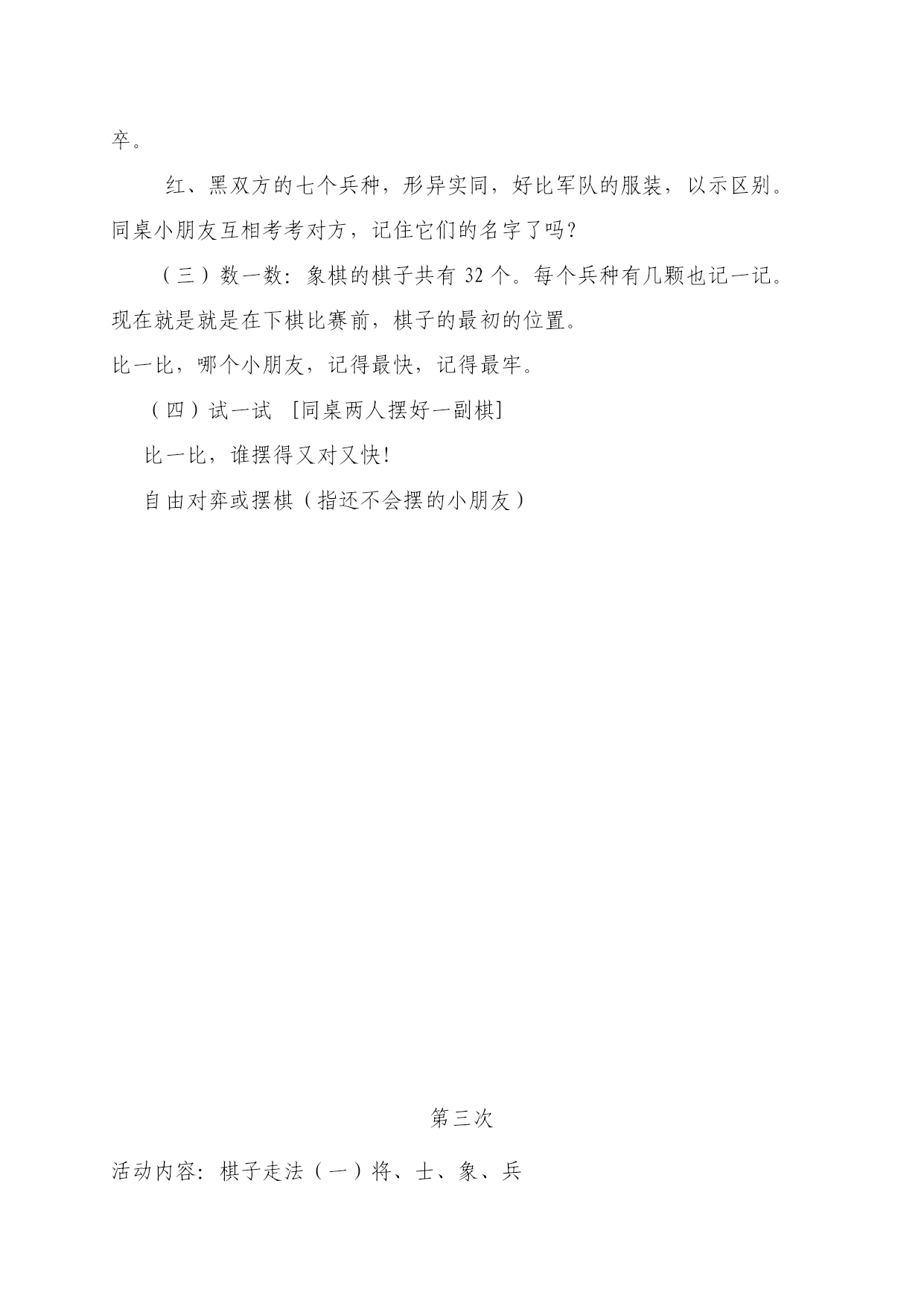 卒。

红、黑双方的七个兵种，形异实同，好比军队的服装，以示区别。同桌小朋友互相考考对方，记住它们的名字了吗？

（三）数一数：象棋的棋子共有 32 个。每个兵种有几颗也记一记。现在就是就是在下棋比赛前，棋子的最初的位置。

比一比，哪个小朋友，记得最快，记得最牢。

（四）试一试 [同桌两人摆好一副棋]

比一比，谁摆得又对又快！

自由对弈或摆棋（指还不会摆的小朋友）

第三次

活动内容：棋子走法（一）将、士、象、兵